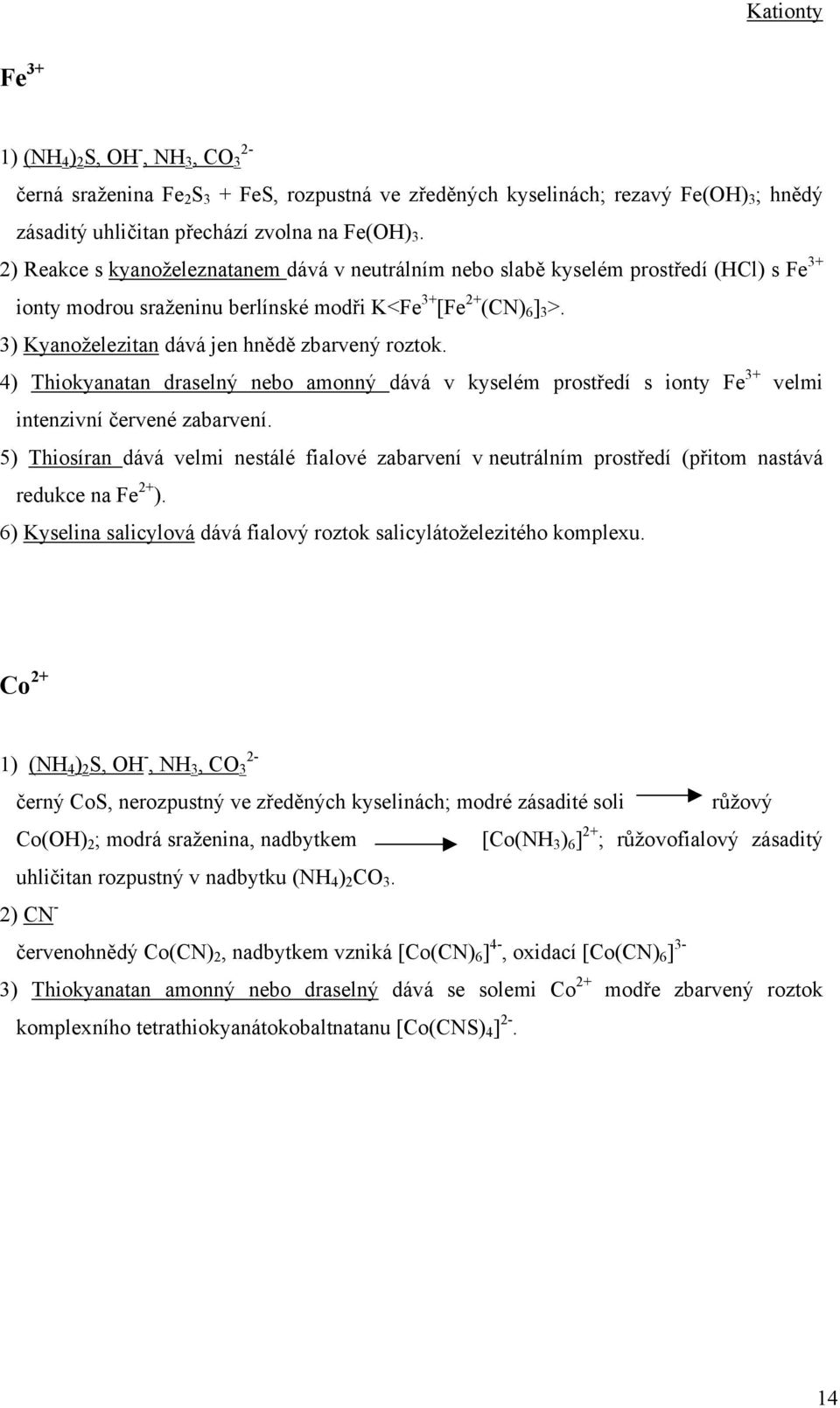 Kationty

$Fe^{3+}$

1) $(NH_4)_2S$, $OH^-$, $NH_3$, $CO_3^{2-}$

černá sraženina $Fe_2S_3$ + FeS, rozpustná ve zředěných kyselinách; rezavý $Fe(OH)_3$; hnědý zásaditý uhličitan přechází zvolna na $Fe(OH)_3$.

2) Reakce s kyanoželeznatanem dává v neutrálním nebo slabě kyselém prostředí (HCl) s $Fe^{3+}$ ionty modrou sraženinu berlínské modři $K<Fe^{3+}[Fe^{2+}(CN)_6]_3>$.

3) Kyanoželezitan dává jen hnědě zbarvený roztok.

4) Thiokyanatan draselný nebo amonný dává v kyselém prostředí s ionty $Fe^{3+}$ velmi intenzivní červené zabarvení.

5) Thiosíran dává velmi nestálé fialové zabarvení v neutrálním prostředí (přitom nastává redukce na $Fe^{2+}$).

6) Kyselina salicylová dává fialový roztok salicylátoželezitého komplexu.

$Co^{2+}$

1) $(NH_4)_2S$, $OH^-$, $NH_3$, $CO_3^{2-}$

černý CoS, nerozpustný ve zředěných kyselinách; modré zásadité soli $\rightarrow$ růžový $Co(OH)_2$; modrá sraženina, nadbytkem $\rightarrow$ $[Co(NH_3)_6]^{2+}$; růžovofialový zásaditý uhličitan rozpustný v nadbytku $(NH_4)_2CO_3$.

2) $CN^-$

červenohnědý $Co(CN)_2$, nadbytkem vzniká $[Co(CN)_6]^{4-}$, oxidací $[Co(CN)_6]^{3-}$

3) Thiokyanatan amonný nebo draselný dává se solemi $Co^{2+}$ modře zbarvený roztok komplexního tetrathiokyanátokobaltnatanu $[Co(CNS)_4]^{2-}$.

14